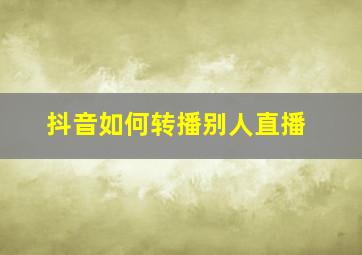 抖音如何转播别人直播